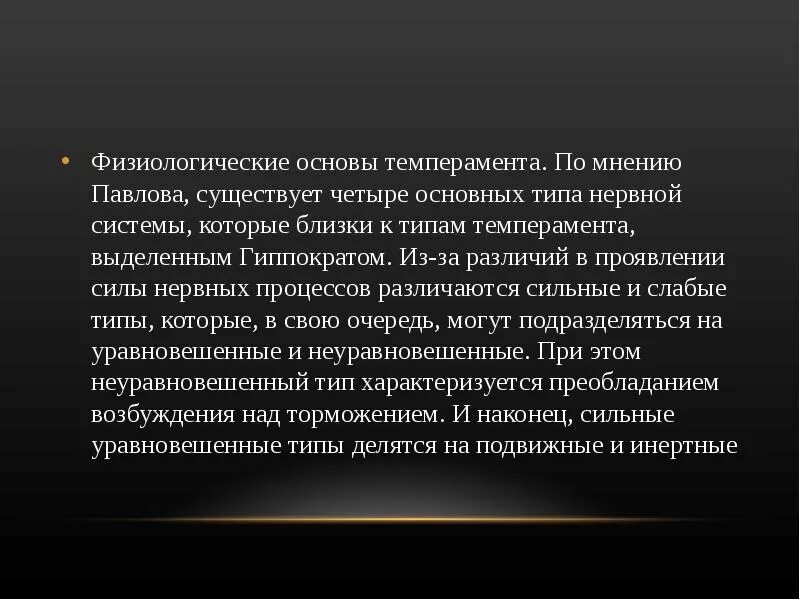 • Физиологические основы темперамента. По мнению Павлова, существует четыре основных типа нервной системы, которые близки к типам темперамента, выделенным Гиппократом. Из-за различий в проявлении силы нервных процессов различаются сильные и слабые типы, которые, в свою очередь, могут подразделяться на уравновешенные и неуравновешенные. При этом неуравновешенный тип характеризуется преобладанием возбуждения над торможением. И наконец, сильные уравновешенные типы делятся на подвижные и инертные